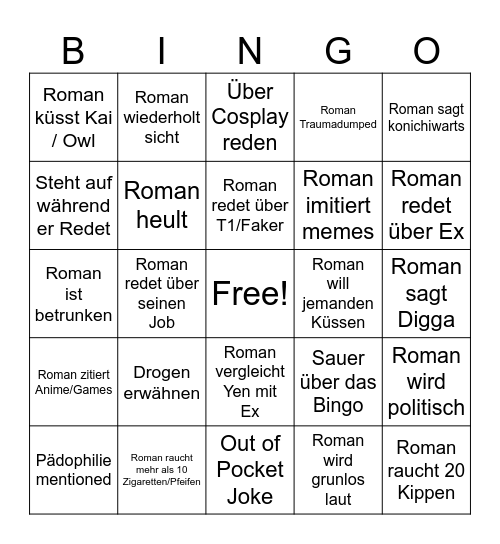 | B | I | N | G | O |
|---|---|---|---|---|
| Roman küsst Kai / Owl | Roman wiederholt sicht | Über Cosplay reden | Roman Traumadumped | Roman sagt konichiwarts |
| Steht auf während er Redet | Roman heult | Roman redet über T1/Faker | Roman imitiert memes | Roman redet über Ex |
| Roman ist betrunken | Roman redet über seinen Job | Free! | Roman will jemanden Küssen | Roman sagt Digga |
| Roman zitiert Anime/Games | Drogen erwähnen | Roman vergleicht Yen mit Ex | Sauer über das Bingo | Roman wird politisch |
| Pädophilie mentioned | Roman raucht mehr als 10 Zigaretten/Pfeifen | Out of Pocket Joke | Roman wird grunlos laut | Roman raucht 20 Kippen |